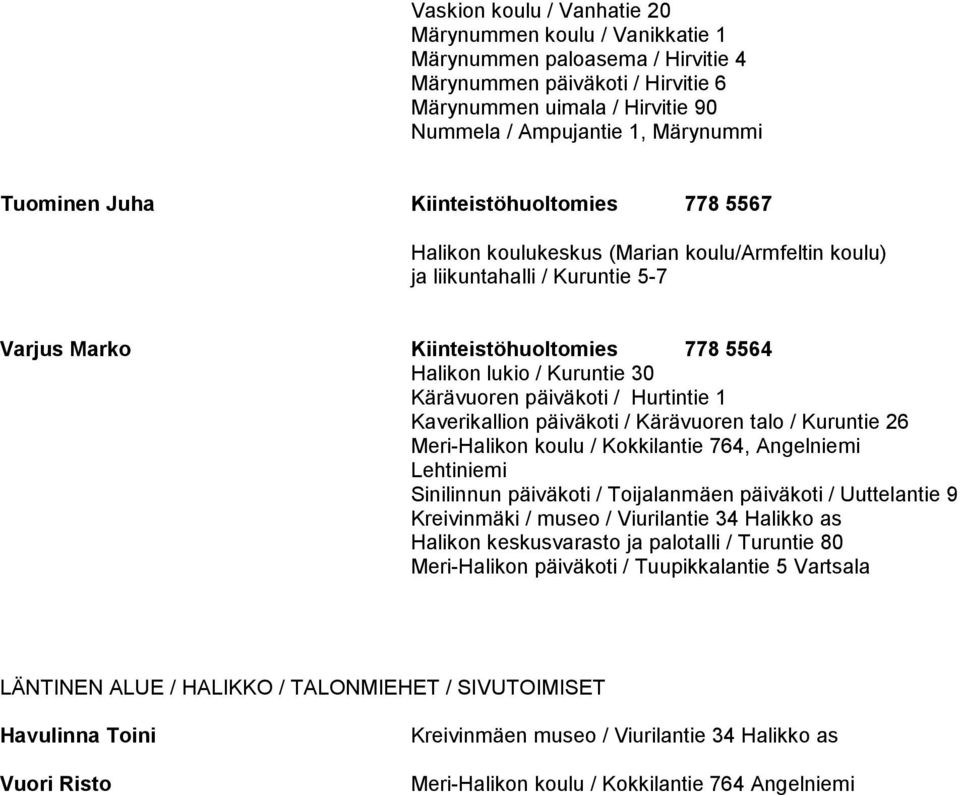 Vaskion koulu / Vanhatie 20
Märynummen koulu / Vanikkatie 1
Märynummen paloasema / Hirvitie 4
Märynummen päiväkoti / Hirvitie 6
Märynummen uimala / Hirvitie 90
Nummela / Ampujantie 1, Märynummi

Tuominen Juha Kiinteistöhuoltomies 778 5567

Halikon koulukeskus (Marian koulu/Armfeltin koulu) ja liikuntahalli / Kuruntie 5-7

Varjus Marko Kiinteistöhuoltomies 778 5564
Halikon lukio / Kuruntie 30
Kärävuoren päiväkoti / Hurtintie 1
Kaverikallion päiväkoti / Kärävuoren talo / Kuruntie 26
Meri-Halikon koulu / Kokkilantie 764, Angelniemi
Lehtiniemi
Sinilinnun päiväkoti / Toijalanmäen päiväkoti / Uuttelantie 9
Kreivinmäki / museo / Viurilantie 34 Halikko as
Halikon keskusvarasto ja palotalli / Turuntie 80
Meri-Halikon päiväkoti / Tuupikkalantie 5 Vartsala

LÄNTINEN ALUE / HALIKKO / TALONMIEHET / SIVUTOIMISET

Havulinna Toini Kreivinmäen museo / Viurilantie 34 Halikko as

Vuori Risto Meri-Halikon koulu / Kokkilantie 764 Angelniemi